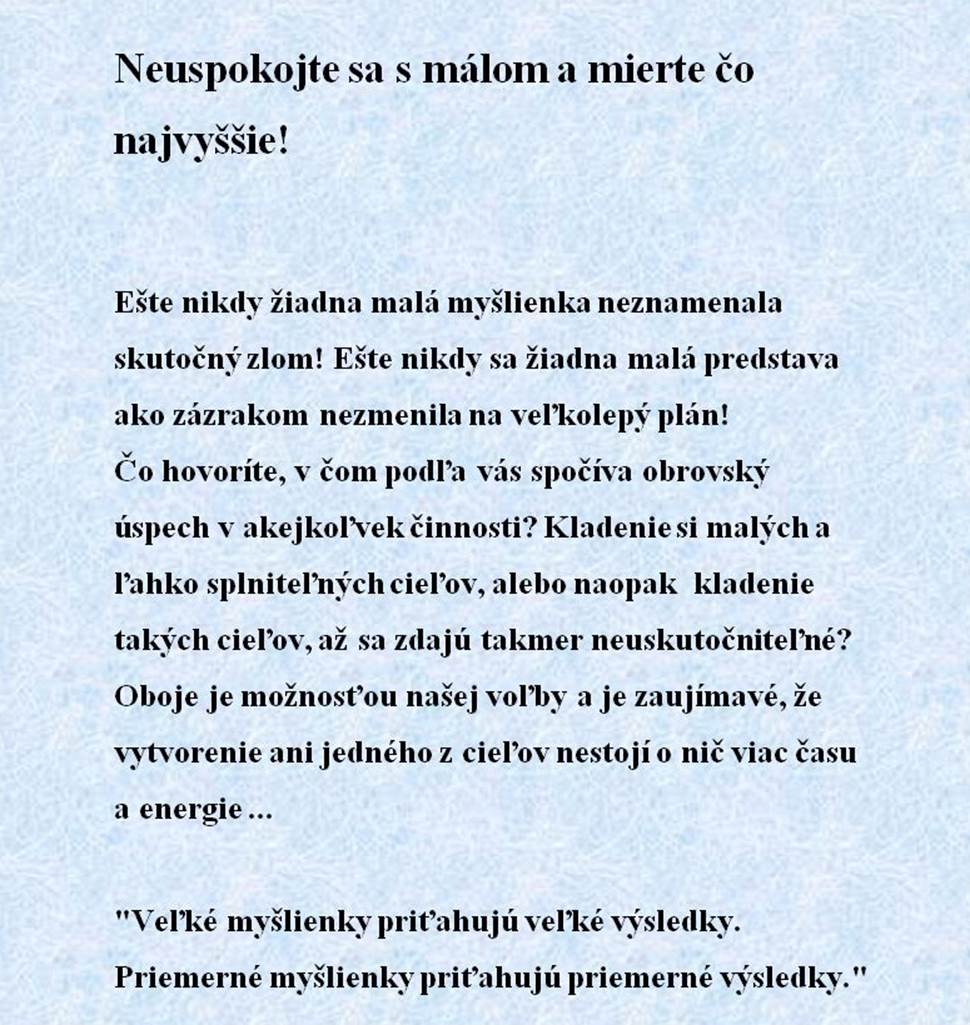 Neuspokojte sa s málom a mierte čo najvyššie!

Ešte nikdy žiadna malá myšlienka neznamenala skutočný zlom! Ešte nikdy sa žiadna malá predstava ako zázrakom nezmenila na veľkolepý plán!
Čo hovoríte, v čom podľa vás spočíva obrovský úspech v akejkoľvek činnosti? Kladenie si malých a ľahko splniteľných cieľov, alebo naopak kladenie takých cieľov, až sa zdajú takmer neuskutočniteľné? Oboje je možnosťou našej voľby a je zaujímavé, že vytvorenie ani jedného z cieľov nestojí o nič viac času a energie ...

"Veľké myšlienky priťahujú veľké výsledky. Priemerné myšlienky priťahujú priemerné výsledky."